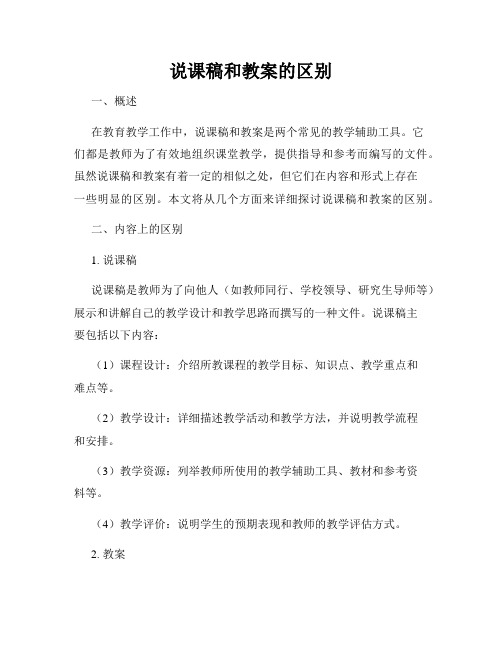 说课稿和教案的区别

一、概述

在教育教学工作中，说课稿和教案是两个常见的教学辅助工具。它们都是教师为了有效地组织课堂教学，提供指导和参考而编写的文件。虽然说课稿和教案有着一定的相似之处，但它们在内容和形式上存在一些明显的区别。本文将从几个方面来详细探讨说课稿和教案的区别。

二、内容上的区别

1. 说课稿

说课稿是教师为了向他人（如教师同行、学校领导、研究生导师等）展示和讲解自己的教学设计和教学思路而撰写的一种文件。说课稿主要包括以下内容：

（1）课程设计：介绍所教课程的教学目标、知识点、教学重点和难点等。

（2）教学设计：详细描述教学活动和教学方法，并说明教学流程和安排。

（3）教学资源：列举教师所使用的教学辅助工具、教材和参考资料等。

（4）教学评价：说明学生的预期表现和教师的教学评估方式。

2. 教案